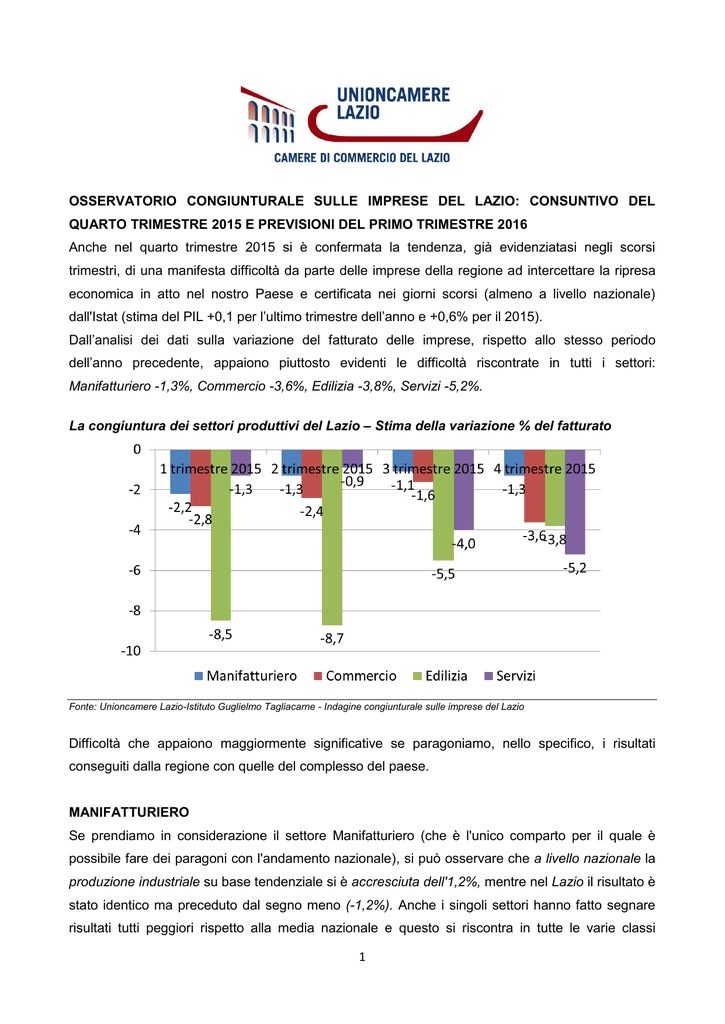 UNIONCAMERE LAZIO

CAMERE DI COMMERCIO DEL LAZIO

OSSERVATORIO CONGIUNTURALE SULLE IMPRESE DEL LAZIO: CONSUNTIVO DEL QUARTO TRIMESTRE 2015 E PREVISIONI DEL PRIMO TRIMESTRE 2016

Anche nel quarto trimestre 2015 si è confermata la tendenza, già evidenziatasi negli scorsi trimestri, di una manifesta difficoltà da parte delle imprese della regione ad intercettare la ripresa economica in atto nel nostro Paese e certificata nei giorni scorsi (almeno a livello nazionale) dall'Istat (stima del PIL +0,1 per l'ultimo trimestre dell'anno e +0,6% per il 2015).

Dall'analisi dei dati sulla variazione del fatturato delle imprese, rispetto allo stesso periodo dell'anno precedente, appaiono piuttosto evidenti le difficoltà riscontrate in tutti i settori: Manifatturiero -1,3%, Commercio -3,6%, Edilizia -3,8%, Servizi -5,2%.

La congiuntura dei settori produttivi del Lazio – Stima della variazione % del fatturato

0
-2
-4
-6
-8
-10

1 trimestre 2015 2 trimestre 2015 3 trimestre 2015 4 trimestre 2015

-2,2 -2,8 -8,5 -1,3
-1,3 -2,4 -8,7 -0,9
-1,1 -1,6 -5,5 -4,0
-1,3 -3,6 -3,8 -5,2

Manifatturiero Commercio Edilizia Servizi

Fonte: Unioncamere Lazio-Istituto Guglielmo Tagliacarne - Indagine congiunturale sulle imprese del Lazio

Difficoltà che appaiono maggiormente significative se paragoniamo, nello specifico, i risultati conseguiti dalla regione con quelle del complesso del paese.

MANIFATTURIERO

Se prendiamo in considerazione il settore Manifatturiero (che è l'unico comparto per il quale è possibile fare dei paragoni con l'andamento nazionale), si può osservare che a livello nazionale la produzione industriale su base tendenziale si è accresciuta dell'1,2%, mentre nel Lazio il risultato è stato identico ma preceduto dal segno meno (-1,2%). Anche i singoli settori hanno fatto segnare risultati tutti peggiori rispetto alla media nazionale e questo si riscontra in tutte le varie classi

1